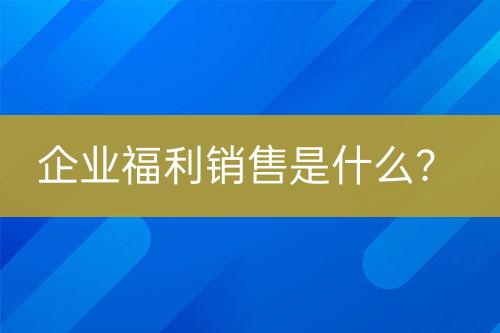 企业福利销售是什么?